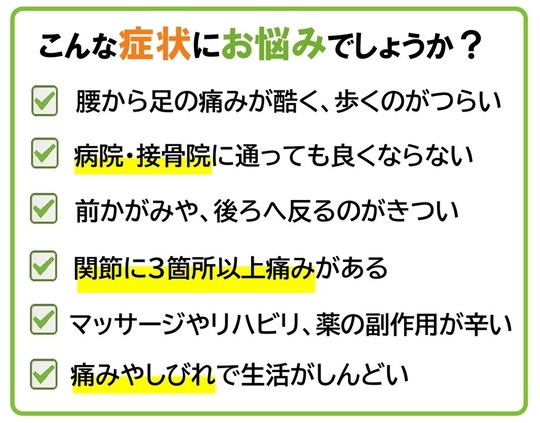 こんな症状にお悩みでしょうか？

☑ 腰から足の痛みが酷く、歩くのがつらい

☑ 病院・接骨院に通っても良くならない

☑ 前かがみや、後ろへ反るのがきつい

☑ 関節に3箇所以上痛みがある

☑ マッサージやリハビリ、薬の副作用が辛い

☑ 痛みやしびれで生活がしんどい